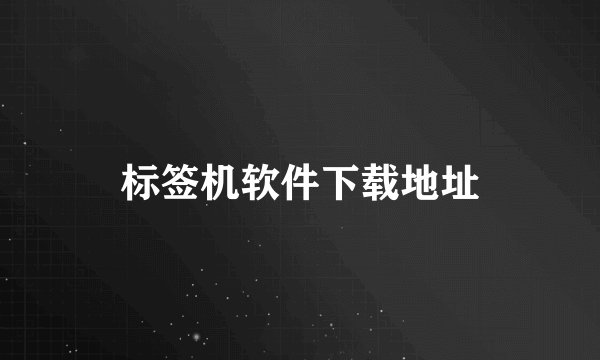 标签机软件下载地址